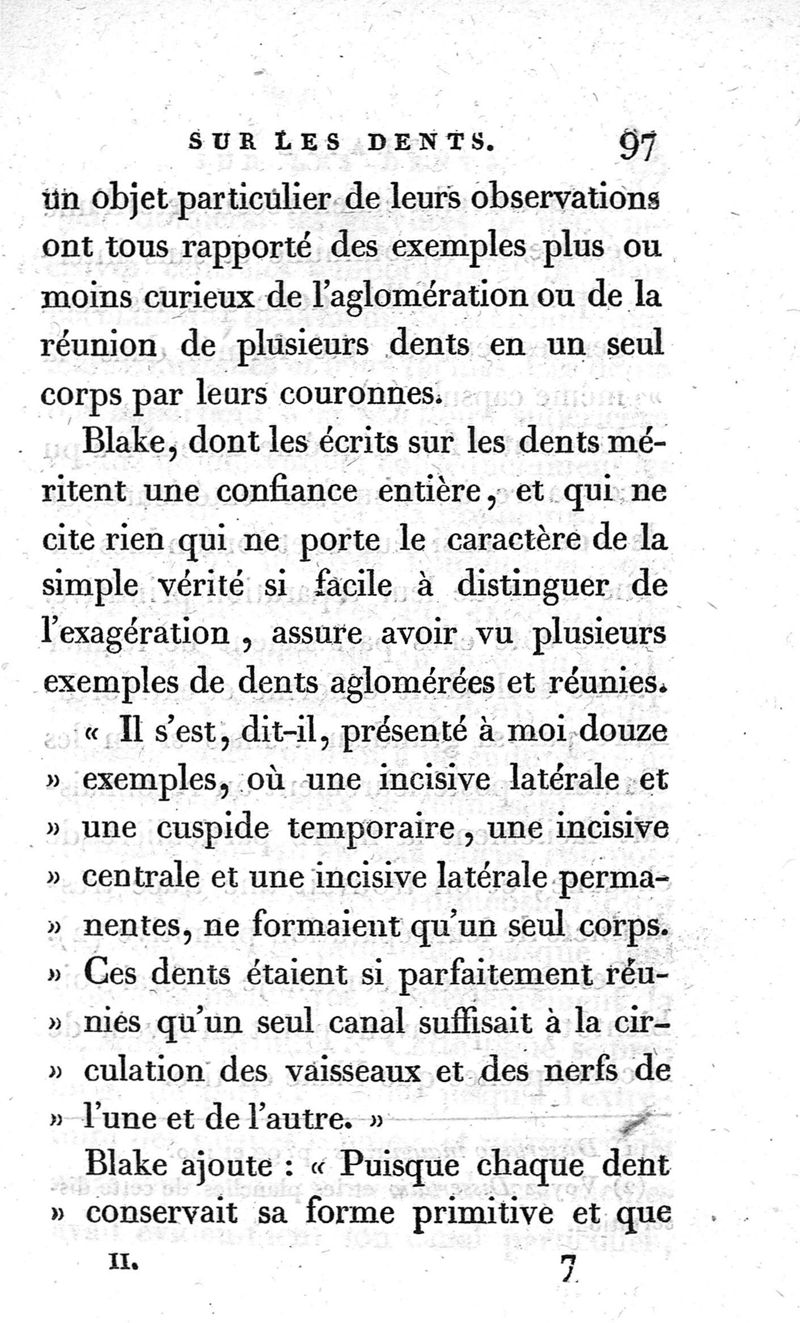 SUR LES DENTS. 97

un objet particulier de leurs observations ont tous rapporté des exemples plus ou moins curieux de l'aglomération ou de la réunion de plusieurs dents en un seul corps par leurs couronnes.

Blake, dont les écrits sur les dents méritent une confiance entière, et qui ne cite rien qui ne porte le caractère de la simple vérité si facile à distinguer de l'exagération, assure avoir vu plusieurs exemples de dents aglomérées et réunies.

« Il s'est, dit-il, présenté à moi douze » exemples, où une incisive latérale et » une cuspide temporaire, une incisive » centrale et une incisive latérale permanentes, ne formaient qu'un seul corps. » Ces dents étaient si parfaitement réunies qu'un seul canal suffisait à la circulation des vaisseaux et des nerfs de » l'une et de l'autre. »

Blake ajoute : « Puisque chaque dent » conservait sa forme primitive et que

II. 7